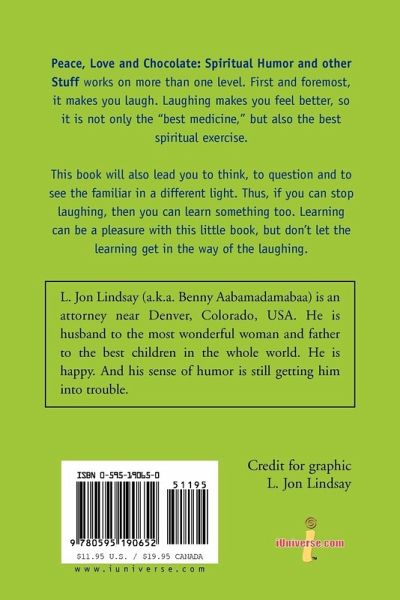 Peace, Love and Chocolate: Spiritual Humor and other Stuff works on more than one level. First and foremost, it makes you laugh. Laughing makes you feel better, so it is not only the "best medicine," but also the best spiritual exercise.

This book will also lead you to think, to question and to see the familiar in a different light. Thus, if you can stop laughing, then you can learn something too. Learning can be a pleasure with this little book, but don't let the learning get in the way of the laughing.

L. Jon Lindsay (a.k.a. Benny Aabamadamabaa) is an attorney near Denver, Colorado, USA. He is husband to the most wonderful woman and father to the best children in the whole world. He is happy. And his sense of humor is still getting him into trouble.

ISBN 0-595-19065-0

51195

9 780595 190652

$11.95 U.S. / $19.95 CANADA

www.iuniverse.com

Credit for graphic
L. Jon Lindsay

iUniverse.com